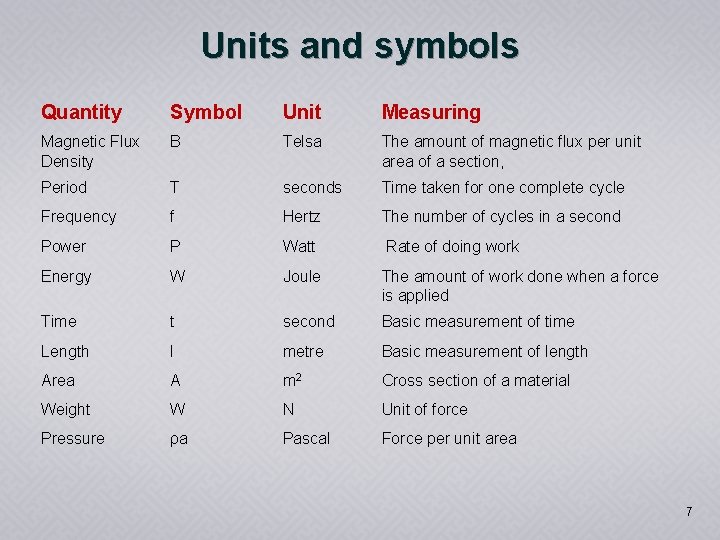 Units and symbols

| Quantity | Symbol | Unit | Measuring |
|---|---|---|---|
| Magnetic Flux Density | B | Telsa | The amount of magnetic flux per unit area of a section, |
| Period | T | seconds | Time taken for one complete cycle |
| Frequency | f | Hertz | The number of cycles in a second |
| Power | P | Watt | Rate of doing work |
| Energy | W | Joule | The amount of work done when a force is applied |
| Time | t | second | Basic measurement of time |
| Length | l | metre | Basic measurement of length |
| Area | A | $m^2$ | Cross section of a material |
| Weight | W | N | Unit of force |
| Pressure | ρa | Pascal | Force per unit area |

7